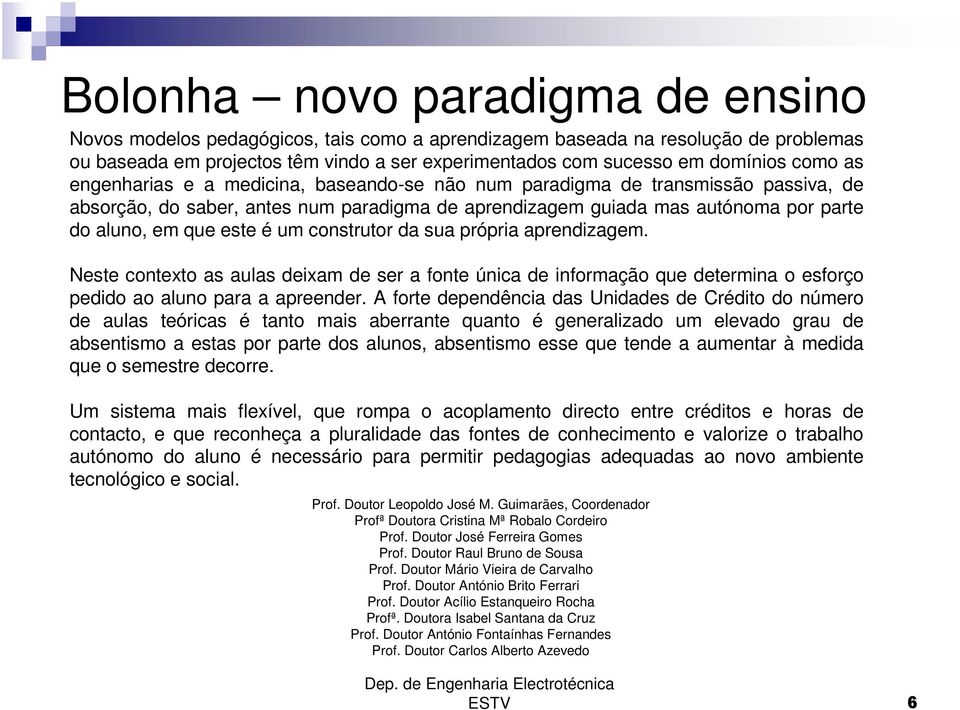 Bolonha – novo paradigma de ensino

Novos modelos pedagógicos, tais como a aprendizagem baseada na resolução de problemas ou baseada em projectos têm vindo a ser experimentados com sucesso em domínios como as engenharias e a medicina, baseando-se não num paradigma de transmissão passiva, de absorção, do saber, antes num paradigma de aprendizagem guiada mas autónoma por parte do aluno, em que este é um construtor da sua própria aprendizagem.

Neste contexto as aulas deixam de ser a fonte única de informação que determina o esforço pedido ao aluno para a apreender. A forte dependência das Unidades de Crédito do número de aulas teóricas é tanto mais aberrante quanto é generalizado um elevado grau de absentismo a estas por parte dos alunos, absentismo esse que tende a aumentar à medida que o semestre decorre.

Um sistema mais flexível, que rompa o acoplamento directo entre créditos e horas de contacto, e que reconheça a pluralidade das fontes de conhecimento e valorize o trabalho autónomo do aluno é necessário para permitir pedagogias adequadas ao novo ambiente tecnológico e social.

Prof. Doutor Leopoldo José M. Guimarães, Coordenador
Profª Doutora Cristina Mª Robalo Cordeiro
Prof. Doutor José Ferreira Gomes
Prof. Doutor Raul Bruno de Sousa
Prof. Doutor Mário Vieira de Carvalho
Prof. Doutor António Brito Ferrari
Prof. Doutor Acílio Estanqueiro Rocha
Profª. Doutora Isabel Santana da Cruz
Prof. Doutor António Fontaínhas Fernandes
Prof. Doutor Carlos Alberto Azevedo

Dep. de Engenharia Electrotécnica
ESTV

6